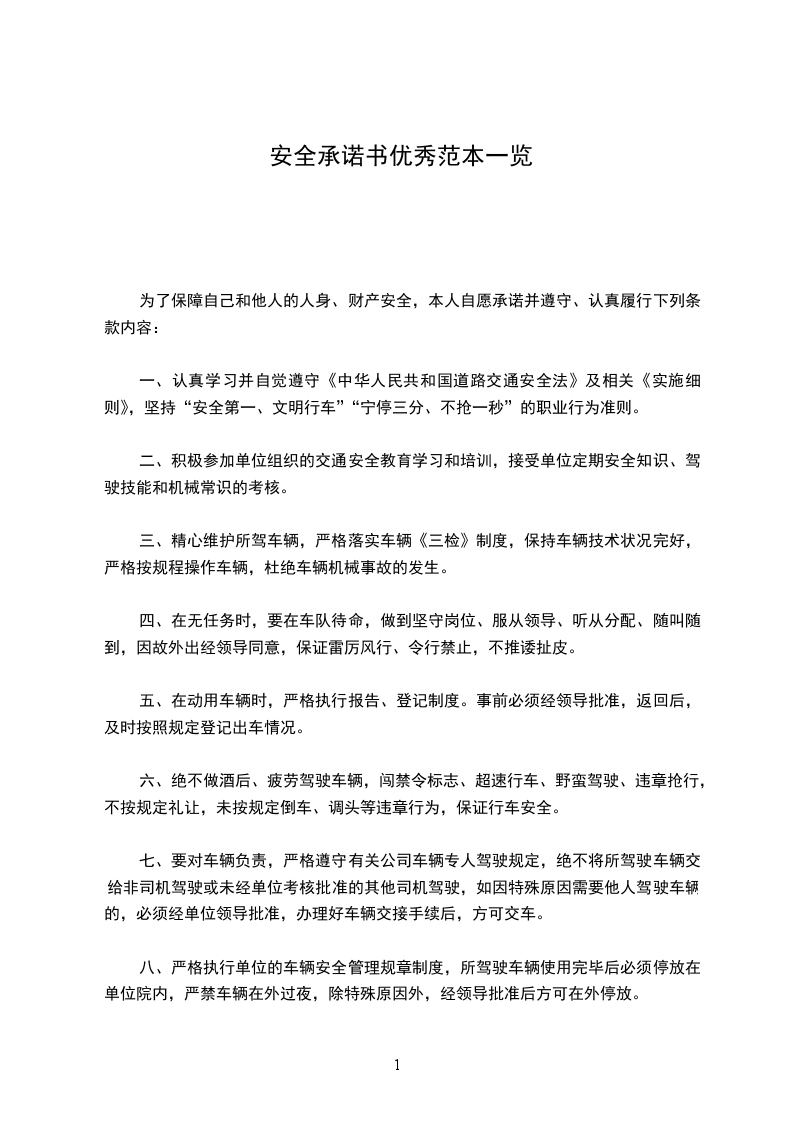 安全承诺书优秀范本一览

为了保障自己和他人的人身、财产安全，本人自愿承诺并遵守、认真履行下列条款内容：

一、认真学习并自觉遵守《中华人民共和国道路交通安全法》及相关《实施细则》，坚持“安全第一、文明行车”“宁停三分、不抢一秒”的职业行为准则。

二、积极参加单位组织的交通安全教育学习和培训，接受单位定期安全知识、驾驶技能和机械常识的考核。

三、精心维护所驾车辆，严格落实车辆《三检》制度，保持车辆技术状况完好，严格按规程操作车辆，杜绝车辆机械事故的发生。

四、在无任务时，要在车队待命，做到坚守岗位、服从领导、听从分配、随叫随到，因故外出经领导同意，保证雷厉风行、令行禁止，不推诿扯皮。

五、在动用车辆时，严格执行报告、登记制度。事前必须经领导批准，返回后，及时按照规定登记出车情况。

六、绝不做酒后、疲劳驾驶车辆，闯禁令标志、超速行车、野蛮驾驶、违章抢行，不按规定礼让，未按规定倒车、调头等违章行为，保证行车安全。

七、要对车辆负责，严格遵守有关公司车辆专人驾驶规定，绝不将所驾驶车辆交给非司机驾驶或未经单位考核批准的其他司机驾驶，如因特殊原因需要他人驾驶车辆的，必须经单位领导批准，办理好车辆交接手续后，方可交车。

八、严格执行单位的车辆安全管理规章制度，所驾驶车辆使用完毕后必须停放在单位院内，严禁车辆在外过夜，除特殊原因外，经领导批准后方可在外停放。

1